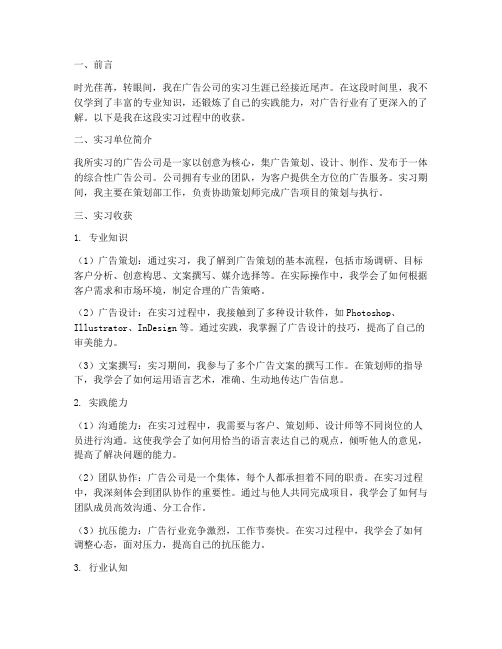 一、前言

时光荏苒，转眼间，我在广告公司的实习生涯已经接近尾声。在这段时间里，我不仅学到了丰富的专业知识，还锻炼了自己的实践能力，对广告行业有了更深入的了解。以下是我在这段实习过程中的收获。

二、实习单位简介

我所实习的广告公司是一家以创意为核心，集广告策划、设计、制作、发布于一体的综合性广告公司。公司拥有专业的团队，为客户提供全方位的广告服务。实习期间，我主要在策划部工作，负责协助策划师完成广告项目的策划与执行。

三、实习收获

1. 专业知识

（1）广告策划：通过实习，我了解到广告策划的基本流程，包括市场调研、目标客户分析、创意构思、文案撰写、媒介选择等。在实际操作中，我学会了如何根据客户需求和市场环境，制定合理的广告策略。

（2）广告设计：在实习过程中，我接触到了多种设计软件，如 Photoshop、Illustrator、InDesign 等。通过实践，我掌握了广告设计的技巧，提高了自己的审美能力。

（3）文案撰写：实习期间，我参与了多个广告文案的撰写工作。在策划师的指导下，我学会了如何运用语言艺术，准确、生动地传达广告信息。

2. 实践能力

（1）沟通能力：在实习过程中，我需要与客户、策划师、设计师等不同岗位的人员进行沟通。这使我学会了如何用恰当的语言表达自己的观点，倾听他人的意见，提高了解决问题的能力。

（2）团队协作：广告公司是一个集体，每个人都承担着不同的职责。在实习过程中，我深刻体会到团队协作的重要性。通过与他人共同完成项目，我学会了如何与团队成员高效沟通、分工合作。

（3）抗压能力：广告行业竞争激烈，工作节奏快。在实习过程中，我学会了如何调整心态，面对压力，提高自己的抗压能力。

3. 行业认知